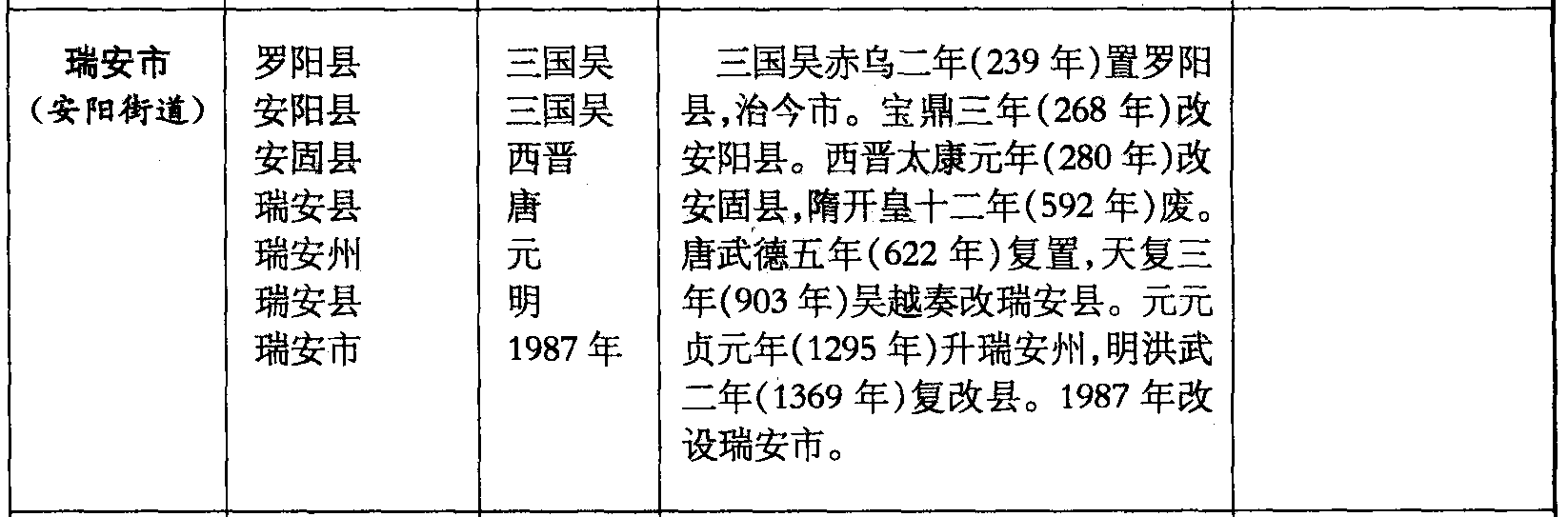 | 瑞安市（安阳街道） | 罗阳县 安阳县 安固县 瑞安县 瑞安州 瑞安县 瑞安市 | 三国吴 三国吴 西晋 唐 元 明 1987年 | 三国吴赤乌二年(239年)置罗阳县,治今市。宝鼎三年(268年)改安阳县。西晋太康元年(280年)改安固县,隋开皇十二年(592年)废。唐武德五年(622年)复置,天复三年(903年)吴越奏改瑞安县。元元贞元年(1295年)升瑞安州,明洪武二年(1369年)复改县。1987年改设瑞安市。 |  |
|---|---|---|---|---|